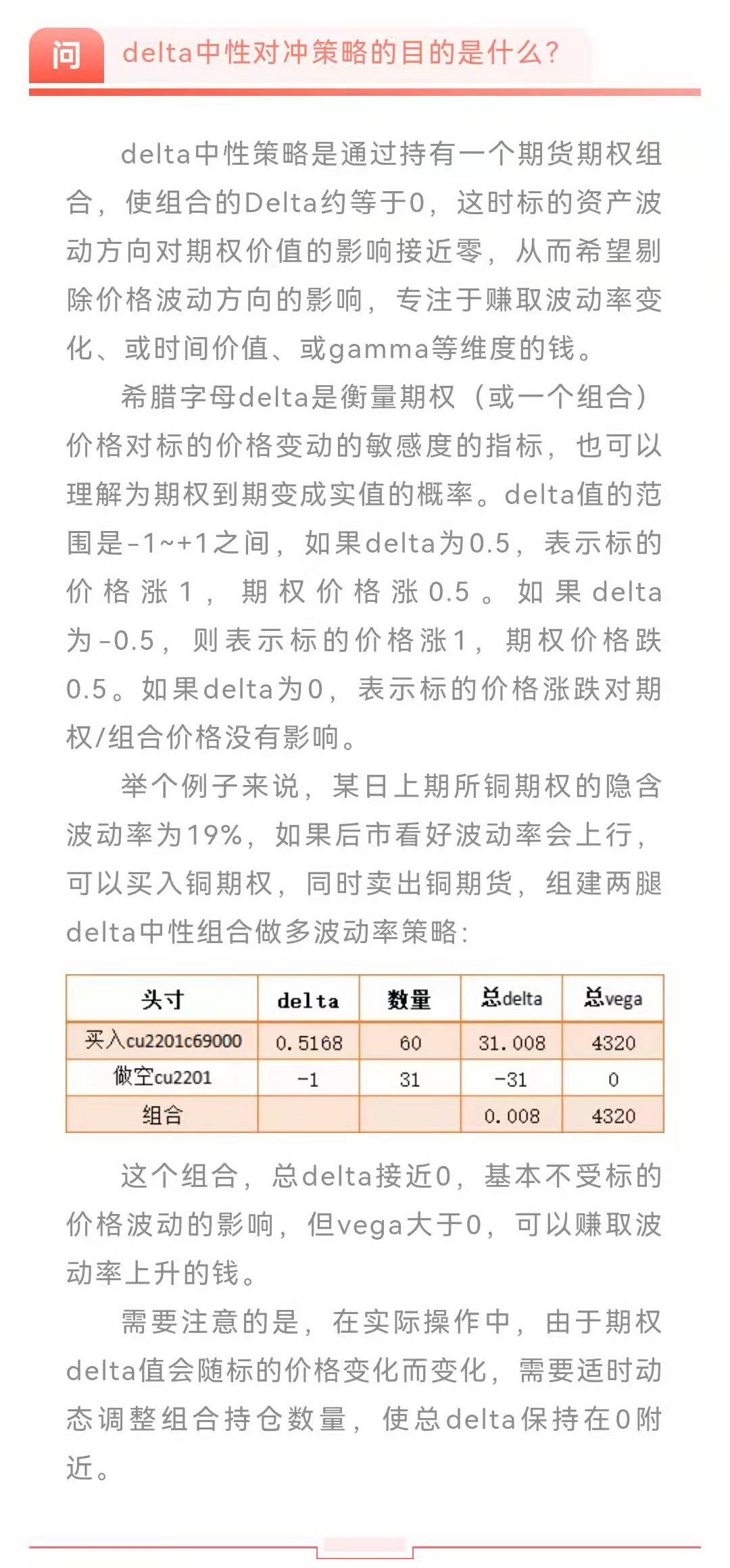 问 delta中性对冲策略的目的是什么？

delta中性策略是通过持有一个期货期权组合，使组合的Delta约等于0，这时标的资产波动方向对期权价值的影响接近零，从而希望剔除价格波动方向的影响，专注于赚取波动率变化、或时间价值、或gamma等维度的钱。

希腊字母delta是衡量期权（或一个组合）价格对标的价格变动的敏感度的指标，也可以理解为期权到期变成实值的概率。delta值的范围是-1~+1之间，如果delta为0.5，表示标的价格涨1，期权价格涨0.5。如果delta为-0.5，则表示标的价格涨1，期权价格跌0.5。如果delta为0，表示标的价格涨跌对期权/组合价格没有影响。

举个例子来说，某日上期所铜期权的隐含波动率为19%，如果后市看好波动率会上行，可以买入铜期权，同时卖出铜期货，组建两腿delta中性组合做多波动率策略：

| 头寸 | delta | 数量 | 总delta | 总vega |
|---|---|---|---|---|
| 买入cu2201c69000 | 0.5168 | 60 | 31.008 | 4320 |
| 做空cu2201 | -1 | 31 | -31 | 0 |
| 组合 | | | 0.008 | 4320 |

这个组合，总delta接近0，基本不受标的价格波动的影响，但vega大于0，可以赚取波动率上升的钱。

需要注意的是，在实际操作中，由于期权delta值会随标的价格变化而变化，需要适时动态调整组合持仓数量，使总delta保持在0附近。